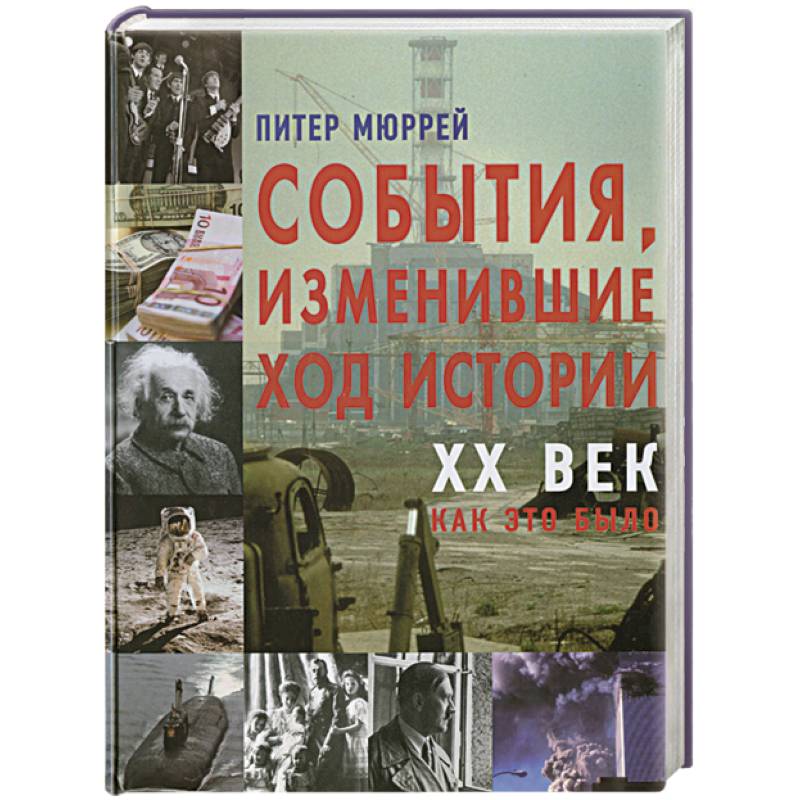 ПИТЕР МЮРРЕЙ

СОБЫТИЯ, ИЗМЕНИВШИЕ ХОД ИСТОРИИ

XX ВЕК

КАК ЭТО БЫЛО